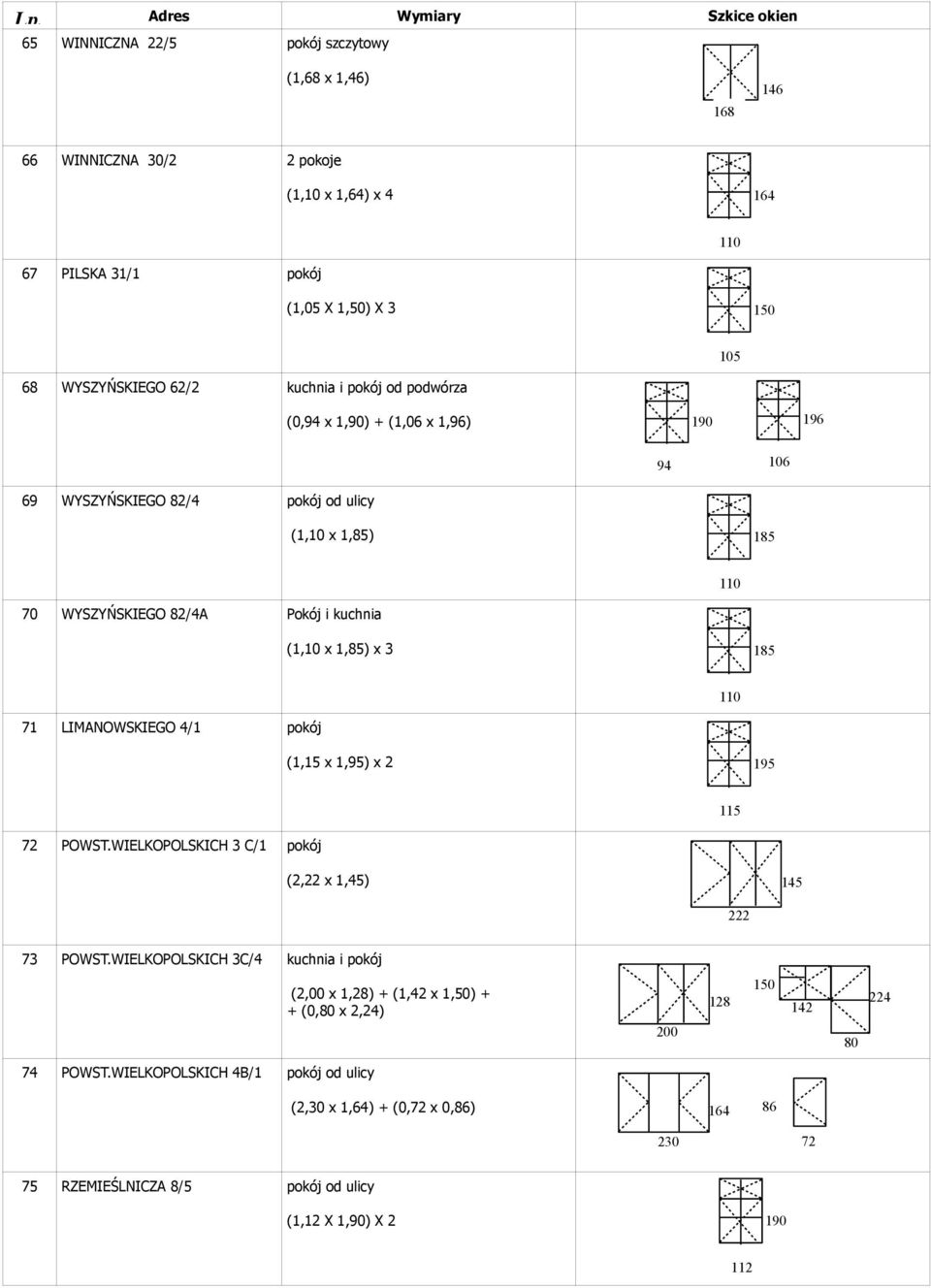 | L.p. | Adres | Wymiary | Szkice okien |
|---|---|---|---|
| 65 | WINNICZNA 22/5 | pokój szczytowy (1,68 x 1,46) | 146 168 |
| 66 | WINNICZNA 30/2 | 2 pokoje (1,10 x 1,64) x 4 | 164 110 |
| 67 | PILSKA 31/1 | pokój (1,05 X 1,50) X 3 | 150 105 |
| 68 | WYSZYŃSKIEGO 62/2 | kuchnia i pokój od podwórza (0,94 x 1,90) + (1,06 x 1,96) | 190 196 94 106 |
| 69 | WYSZYŃSKIEGO 82/4 | pokój od ulicy (1,10 x 1,85) | 185 110 |
| 70 | WYSZYŃSKIEGO 82/4A | Pokój i kuchnia (1,10 x 1,85) x 3 | 185 110 |
| 71 | LIMANOWSKIEGO 4/1 | pokój (1,15 x 1,95) x 2 | 195 115 |
| 72 | POWST.WIELKOPOLSKICH 3 C/1 | pokój (2,22 x 1,45) | 145 222 |
| 73 | POWST.WIELKOPOLSKICH 3C/4 | kuchnia i pokój (2,00 x 1,28) + (1,42 x 1,50) + + (0,80 x 2,24) | 128 200 150 142 224 80 |
| 74 | POWST.WIELKOPOLSKICH 4B/1 | pokój od ulicy (2,30 x 1,64) + (0,72 x 0,86) | 164 230 86 72 |
| 75 | RZEMIEŚLNICZA 8/5 | pokój od ulicy (1,12 X 1,90) X 2 | 190 112 |